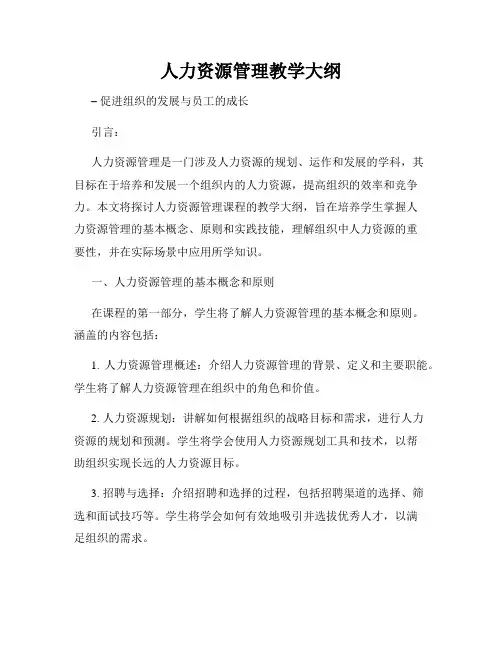 人力资源管理教学大纲

– 促进组织的发展与员工的成长

引言：

人力资源管理是一门涉及人力资源的规划、运作和发展的学科，其目标在于培养和发展一个组织内的人力资源，提高组织的效率和竞争力。本文将探讨人力资源管理课程的教学大纲，旨在培养学生掌握人力资源管理的基本概念、原则和实践技能，理解组织中人力资源的重要性，并在实际场景中应用所学知识。

一、人力资源管理的基本概念和原则

在课程的第一部分，学生将了解人力资源管理的基本概念和原则。涵盖的内容包括：

1. 人力资源管理概述：介绍人力资源管理的背景、定义和主要职能。学生将了解人力资源管理在组织中的角色和价值。

2. 人力资源规划：讲解如何根据组织的战略目标和需求，进行人力资源的规划和预测。学生将学会使用人力资源规划工具和技术，以帮助组织实现长远的人力资源目标。

3. 招聘与选择：介绍招聘和选择的过程，包括招聘渠道的选择、筛选和面试技巧等。学生将学会如何有效地吸引并选拔优秀人才，以满足组织的需求。